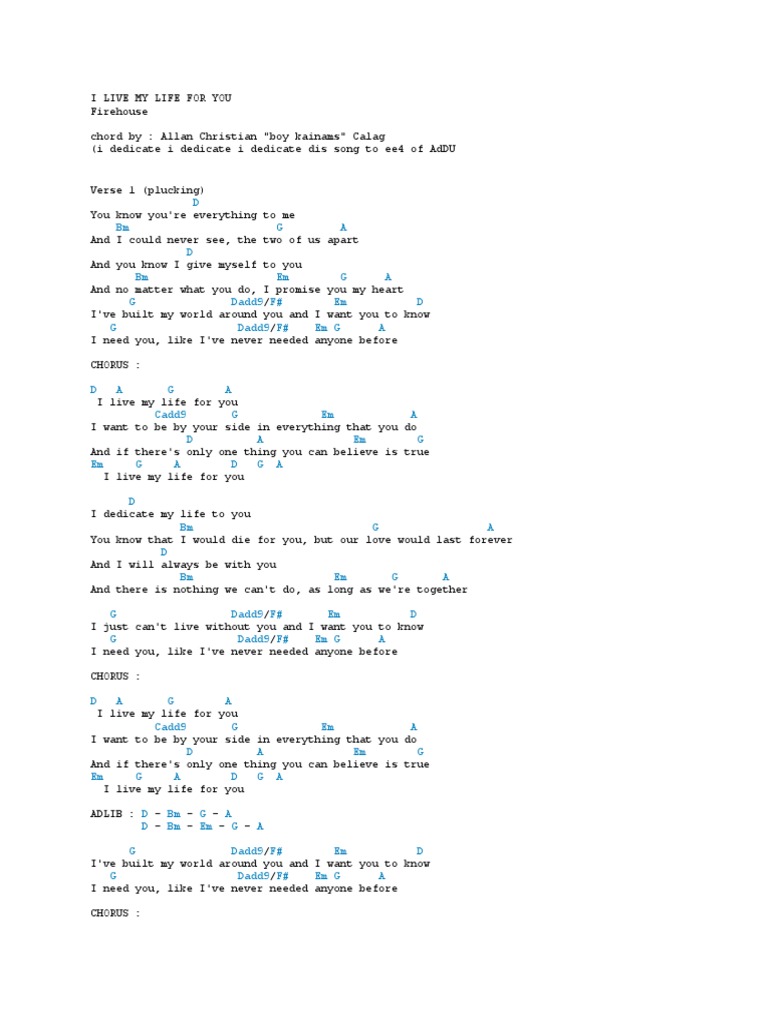 I LIVE MY LIFE FOR YOU
Firehouse

chord by : Allan Christian "boy kainams" Calag
(i dedicate i dedicate i dedicate dis song to ee4 of AdDU

Verse 1 (plucking)
D
You know you're everything to me
Bm G A
And I could never see, the two of us apart
D
And you know I give myself to you
Bm Em G A
And no matter what you do, I promise you my heart
G Dadd9/F# Em D
I've built my world around you and I want you to know
G Dadd9/F# Em G A
I need you, like I've never needed anyone before

CHORUS :

D A G A
I live my life for you
Cadd9 G Em A
I want to be by your side in everything that you do
D A Em G
And if there's only one thing you can believe is true
Em G A D G A
I live my life for you

D
I dedicate my life to you
Bm G A
You know that I would die for you, but our love would last forever
D
And I will always be with you
Bm Em G A
And there is nothing we can't do, as long as we're together

G Dadd9/F# Em D
I just can't live without you and I want you to know
G Dadd9/F# Em G A
I need you, like I've never needed anyone before

CHORUS :

D A G A
I live my life for you
Cadd9 G Em A
I want to be by your side in everything that you do
D A Em G
And if there's only one thing you can believe is true
Em G A D G A
I live my life for you

ADLIB : D - Bm - G - A
D - Bm - Em - G - A

G Dadd9/F# Em D
I've built my world around you and I want you to know
G Dadd9/F# Em G A
I need you, like I've never needed anyone before

CHORUS :